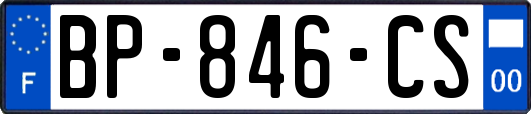 F
BP-846-CS
00